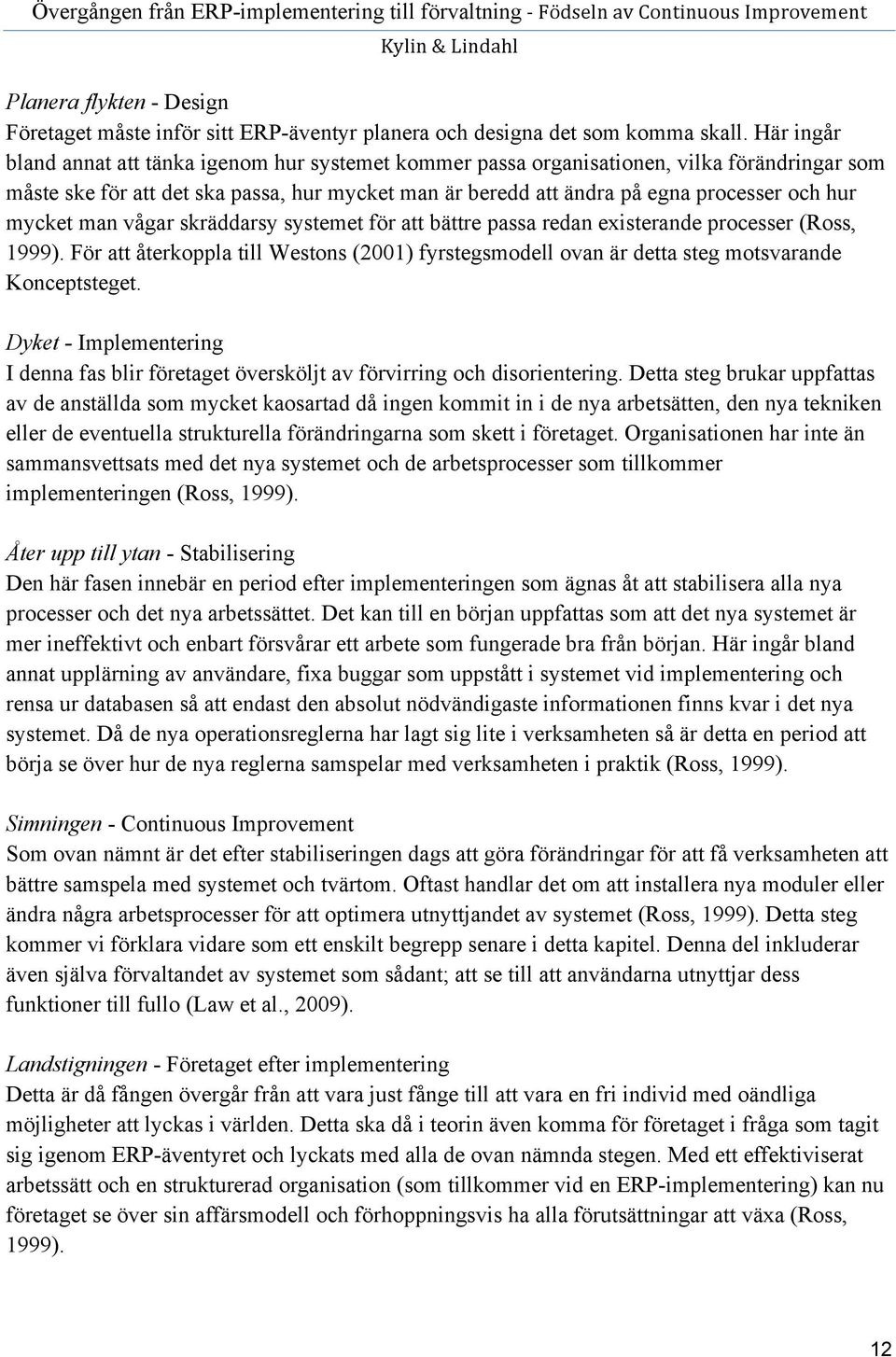 Övergången från ERP-implementering till förvaltning - Födseln av Continuous Improvement
Kylin & Lindahl

Planera flykten - Design
Företaget måste inför sitt ERP-äventyr planera och designa det som komma skall. Här ingår bland annat att tänka igenom hur systemet kommer passa organisationen, vilka förändringar som måste ske för att det ska passa, hur mycket man är beredd att ändra på egna processer och hur mycket man vågar skräddarsy systemet för att bättre passa redan existerande processer (Ross, 1999). För att återkoppla till Westons (2001) fyrstegsmodell ovan är detta steg motsvarande Konceptsteget.

Dyket - Implementering
I denna fas blir företaget översköljt av förvirring och disorientering. Detta steg brukar uppfattas av de anställda som mycket kaosartad då ingen kommit in i de nya arbetsätten, den nya tekniken eller de eventuella strukturella förändringarna som skett i företaget. Organisationen har inte än sammansvettsats med det nya systemet och de arbetsprocesser som tillkommer implementeringen (Ross, 1999).

Åter upp till ytan - Stabilisering
Den här fasen innebär en period efter implementeringen som ägnas åt att stabilisera alla nya processer och det nya arbetssättet. Det kan till en början uppfattas som att det nya systemet är mer ineffektivt och enbart försvårar ett arbete som fungerade bra från början. Här ingår bland annat upplärning av användare, fixa buggar som uppstått i systemet vid implementering och rensa ur databasen så att endast den absolut nödvändigaste informationen finns kvar i det nya systemet. Då de nya operationsreglerna har lagt sig lite i verksamheten så är detta en period att börja se över hur de nya reglerna samspelar med verksamheten i praktik (Ross, 1999).

Simningen - Continuous Improvement
Som ovan nämnt är det efter stabiliseringen dags att göra förändringar för att få verksamheten att bättre samspela med systemet och tvärtom. Oftast handlar det om att installera nya moduler eller ändra några arbetsprocesser för att optimera utnyttjandet av systemet (Ross, 1999). Detta steg kommer vi förklara vidare som ett enskilt begrepp senare i detta kapitel. Denna del inkluderar även själva förvaltandet av systemet som sådant; att se till att användarna utnyttjar dess funktioner till fullo (Law et al., 2009).

Landstigningen - Företaget efter implementering
Detta är då fången övergår från att vara just fånge till att vara en fri individ med oändliga möjligheter att lyckas i världen. Detta ska då i teorin även komma för företaget i fråga som tagit sig igenom ERP-äventyret och lyckats med alla de ovan nämnda stegen. Med ett effektiviserat arbetssätt och en strukturerad organisation (som tillkommer vid en ERP-implementering) kan nu företaget se över sin affärsmodell och förhoppningsvis ha alla förutsättningar att växa (Ross, 1999).

12